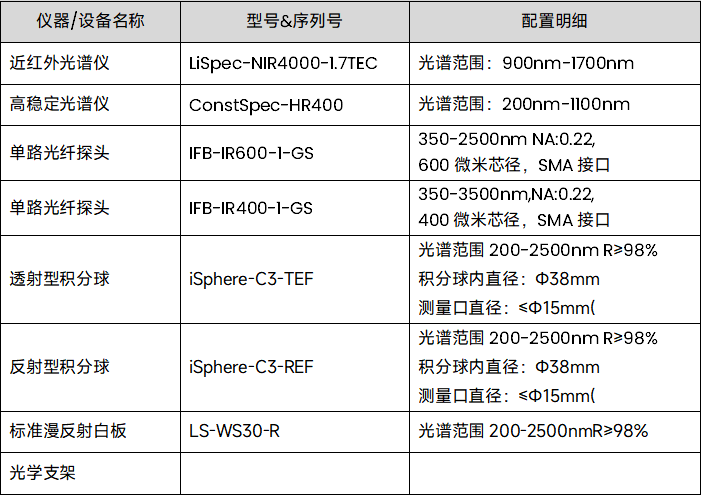 | 仪器/设备名称 | 型号&序列号 | 配置明细 |
|---|---|---|
| 近红外光谱仪 | LiSpec-NIR4000-1.7TEC | 光谱范围：900nm-1700nm |
| 高稳定光谱仪 | ConstSpec-HR400 | 光谱范围：200nm-1100nm |
| 单路光纤探头 | IFB-IR600-1-GS | 350-2500nm NA:0.22, 600微米芯径，SMA接口 |
| 单路光纤探头 | IFB-IR400-1-GS | 350-3500nm,NA:0.22, 400微米芯径，SMA接口 |
| 透射型积分球 | iSphere-C3-TEF | 光谱范围200-2500nm R≥98% 积分球内直径：Φ38mm 测量口直径：≤Φ15mm( |
| 反射型积分球 | iSphere-C3-REF | 光谱范围200-2500nm R≥98% 积分球内直径：Φ38mm 测量口直径：≤Φ15mm( |
| 标准漫反射白板 | LS-WS30-R | 光谱范围200-2500nmR≥98% |
| 光学支架 | | |